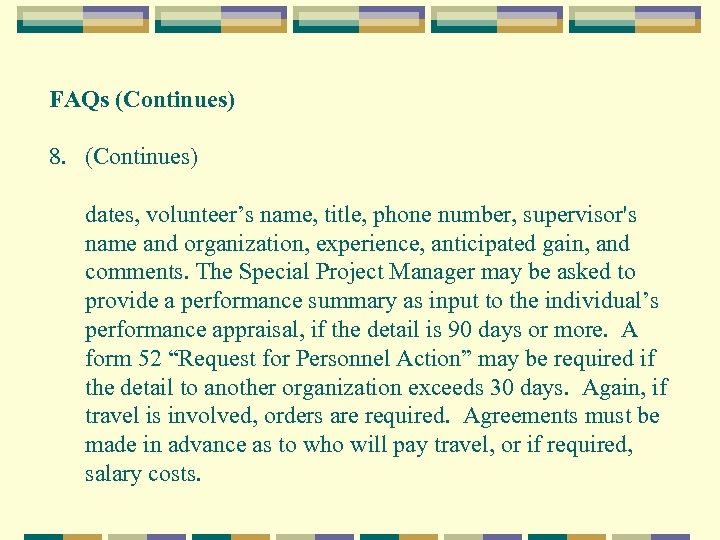 FAQs (Continues)

8. (Continues)

dates, volunteer’s name, title, phone number, supervisor's name and organization, experience, anticipated gain, and comments. The Special Project Manager may be asked to provide a performance summary as input to the individual’s performance appraisal, if the detail is 90 days or more. A form 52 “Request for Personnel Action” may be required if the detail to another organization exceeds 30 days. Again, if travel is involved, orders are required. Agreements must be made in advance as to who will pay travel, or if required, salary costs.